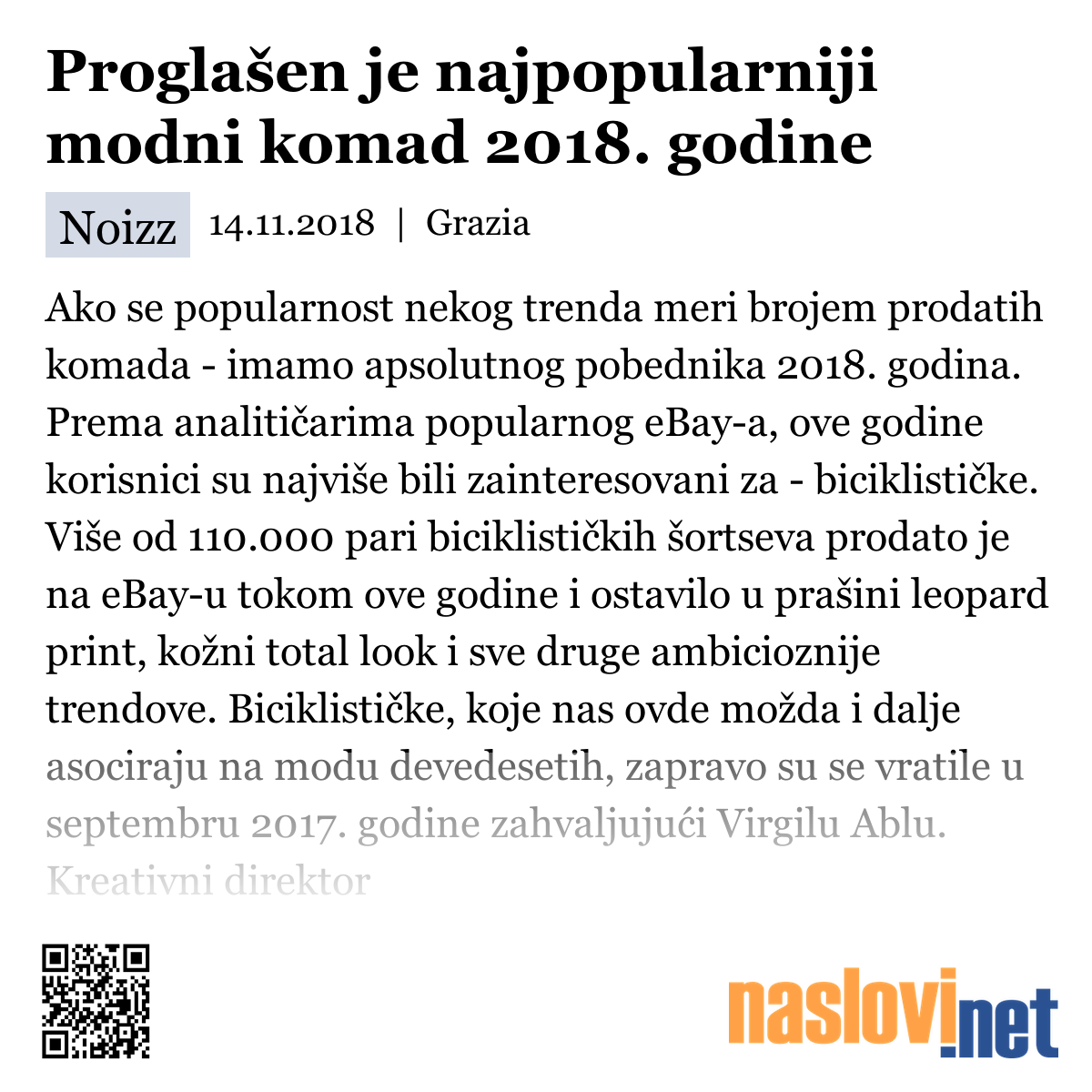 Proglašen je najpopularniji modni komad 2018. godine

Noizz 14.11.2018 | Grazia

Ako se popularnost nekog trenda meri brojem prodatih komada - imamo apsolutnog pobednika 2018. godina. Prema analitičarima popularnog eBay-a, ove godine korisnici su najviše bili zainteresovani za - biciklističke. Više od 110.000 pari biciklističkih šortseva prodato je na eBay-u tokom ove godine i ostavilo u prašini leopard print, kožni total look i sve druge ambicioznije trendove. Biciklističke, koje nas ovde možda i dalje asociraju na modu devedesetih, zapravo su se vratile u septembru 2017. godine zahvaljujući Virgilu Ablu. Kreativni direktor

naslovi.net